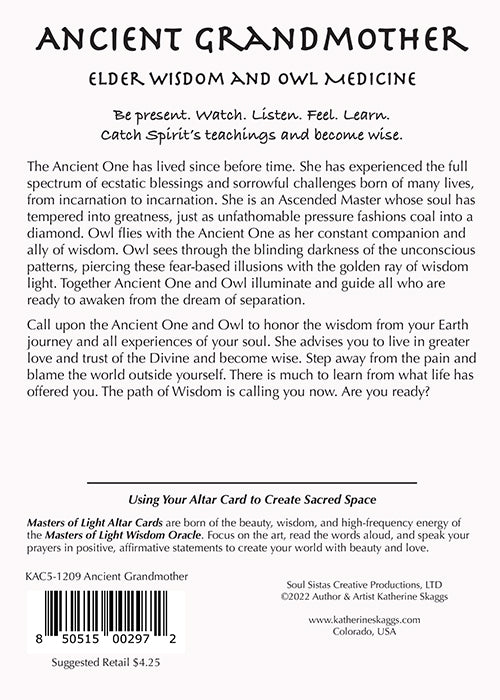 ANCIENT GRANDMOTHER

ELDER WISDOM AND OWL MEDICINE

Be present. Watch. Listen. Feel. Learn.
Catch Spirit's teachings and become wise.

The Ancient One has lived since before time. She has experienced the full spectrum of ecstatic blessings and sorrowful challenges born of many lives, from incarnation to incarnation. She is an Ascended Master whose soul has tempered into greatness, just as unfathomable pressure fashions coal into a diamond. Owl flies with the Ancient One as her constant companion and ally of wisdom. Owl sees through the blinding darkness of the unconscious patterns, piercing these fear-based illusions with the golden ray of wisdom light. Together Ancient One and Owl illuminate and guide all who are ready to awaken from the dream of separation.

Call upon the Ancient One and Owl to honor the wisdom from your Earth journey and all experiences of your soul. She advises you to live in greater love and trust of the Divine and become wise. Step away from the pain and blame the world outside yourself. There is much to learn from what life has offered you. The path of Wisdom is calling you now. Are you ready?

Using Your Altar Card to Create Sacred Space

Masters of Light Altar Cards are born of the beauty, wisdom, and high-frequency energy of the Masters of Light Wisdom Oracle. Focus on the art, read the words aloud, and speak your prayers in positive, affirmative statements to create your world with beauty and love.

KAC5-1209 Ancient Grandmother

8 50515 00297 2

Suggested Retail $4.25

Soul Sistas Creative Productions, LTD
©2022 Author & Artist Katherine Skaggs

www.katherineskaggs.com
Colorado, USA